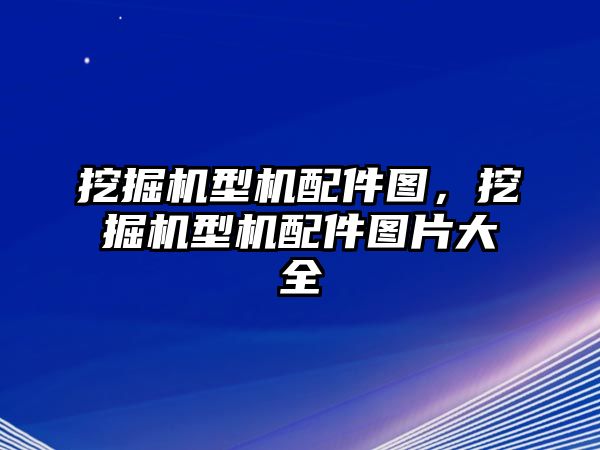 挖掘机型机配件图，挖掘机型机配件图片大全